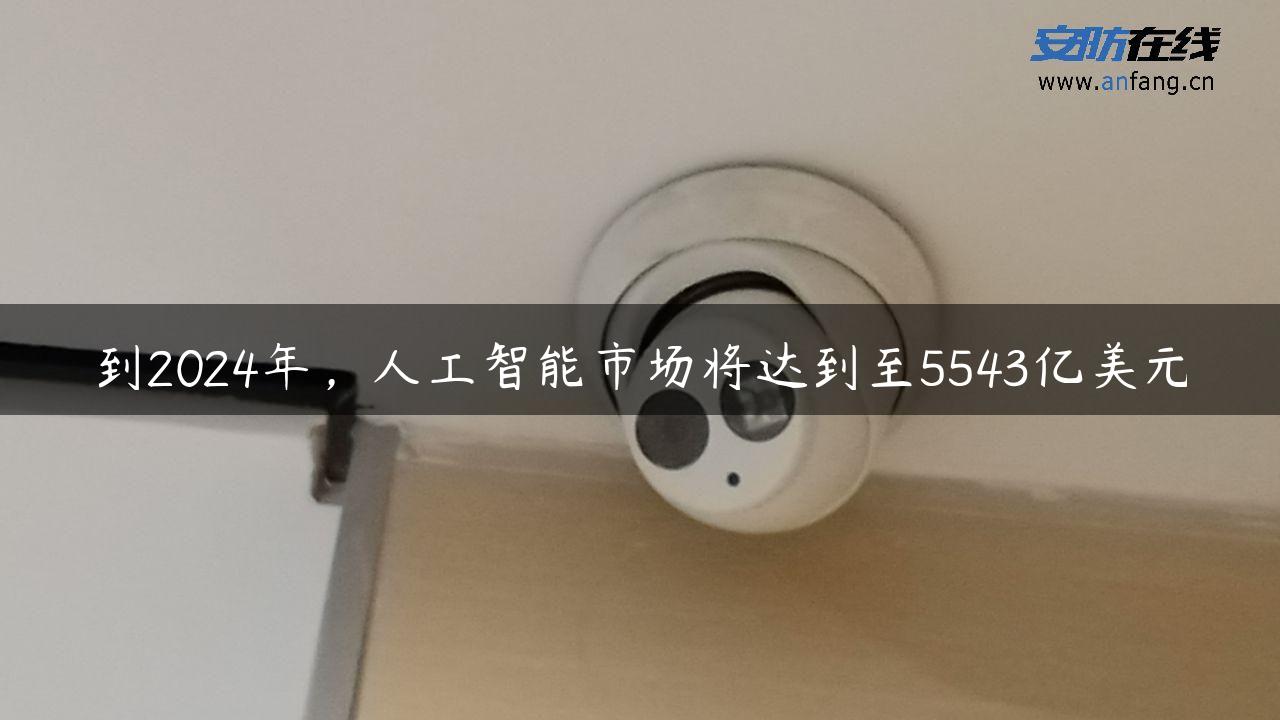 安防在线
www.anfang.cn

到2024年，人工智能市场将达到至5543亿美元